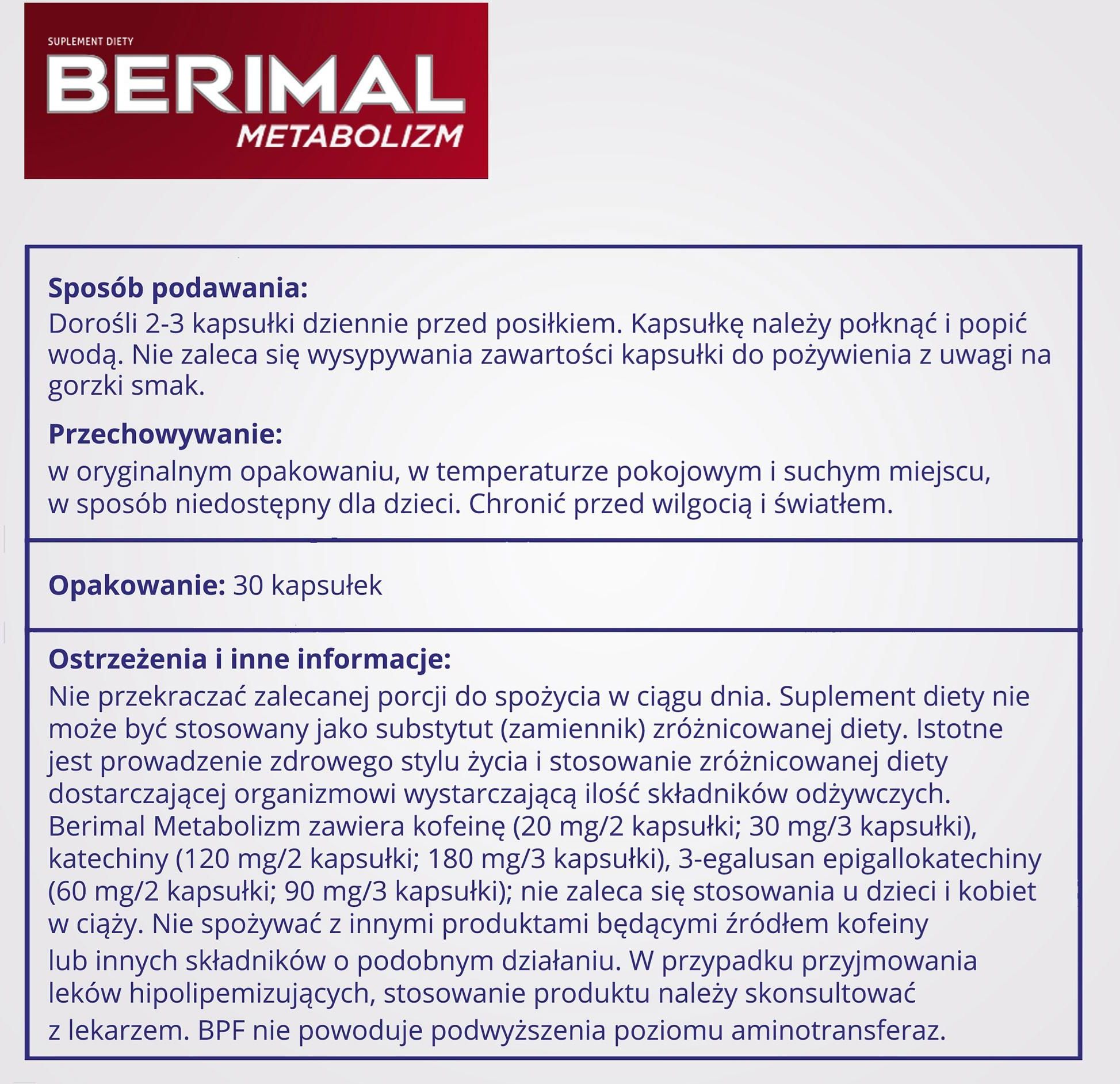 SUPLEMENT DIETY
BERIMAL
METABOLIZM

Sposób podawania:
Dorośli 2-3 kapsułki dziennie przed posiłkiem. Kapsułkę należy połknąć i popić wodą. Nie zaleca się wysypywania zawartości kapsułki do pożywienia z uwagi na gorzki smak.

Przechowywanie:
w oryginalnym opakowaniu, w temperaturze pokojowym i suchym miejscu, w sposób niedostępny dla dzieci. Chronić przed wilgocią i światłem.

Opakowanie: 30 kapsułek

Ostrzeżenia i inne informacje:
Nie przekraczać zalecanej porcji do spożycia w ciągu dnia. Suplement diety nie może być stosowany jako substytut (zamiennik) zróżnicowanej diety. Istotne jest prowadzenie zdrowego stylu życia i stosowanie zróżnicowanej diety dostarczającej organizmowi wystarczającą ilość składników odżywczych. Berimal Metabolizm zawiera kofeinę (20 mg/2 kapsułki; 30 mg/3 kapsułki), katechiny (120 mg/2 kapsułki; 180 mg/3 kapsułki), 3-egalusan epigallokatechiny (60 mg/2 kapsułki; 90 mg/3 kapsułki); nie zaleca się stosowania u dzieci i kobiet w ciąży. Nie spożywać z innymi produktami będącymi źródłem kofeiny lub innych składników o podobnym działaniu. W przypadku przyjmowania leków hipolipemizujących, stosowanie produktu należy skonsultować z lekarzem. BPF nie powoduje podwyższenia poziomu aminotransferaz.